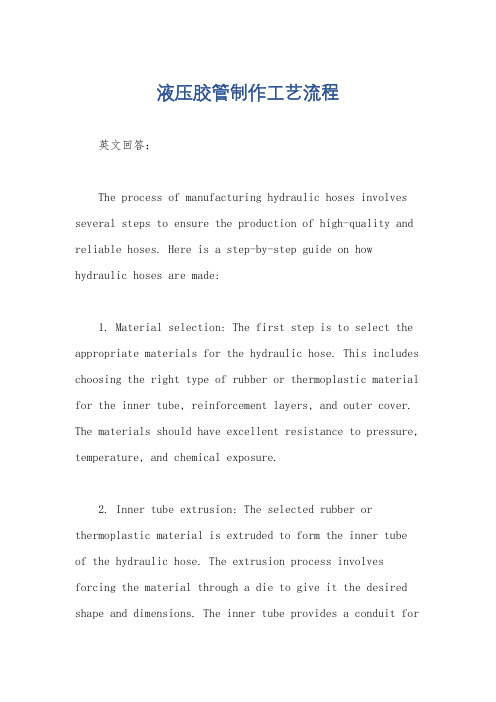 液压胶管制作工艺流程

英文回答：

The process of manufacturing hydraulic hoses involves several steps to ensure the production of high-quality and reliable hoses. Here is a step-by-step guide on how hydraulic hoses are made:

1. Material selection: The first step is to select the appropriate materials for the hydraulic hose. This includes choosing the right type of rubber or thermoplastic material for the inner tube, reinforcement layers, and outer cover. The materials should have excellent resistance to pressure, temperature, and chemical exposure.

2. Inner tube extrusion: The selected rubber or thermoplastic material is extruded to form the inner tube of the hydraulic hose. The extrusion process involves forcing the material through a die to give it the desired shape and dimensions. The inner tube provides a conduit for